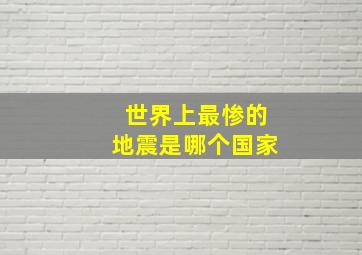 世界上最惨的
地震是哪个国家